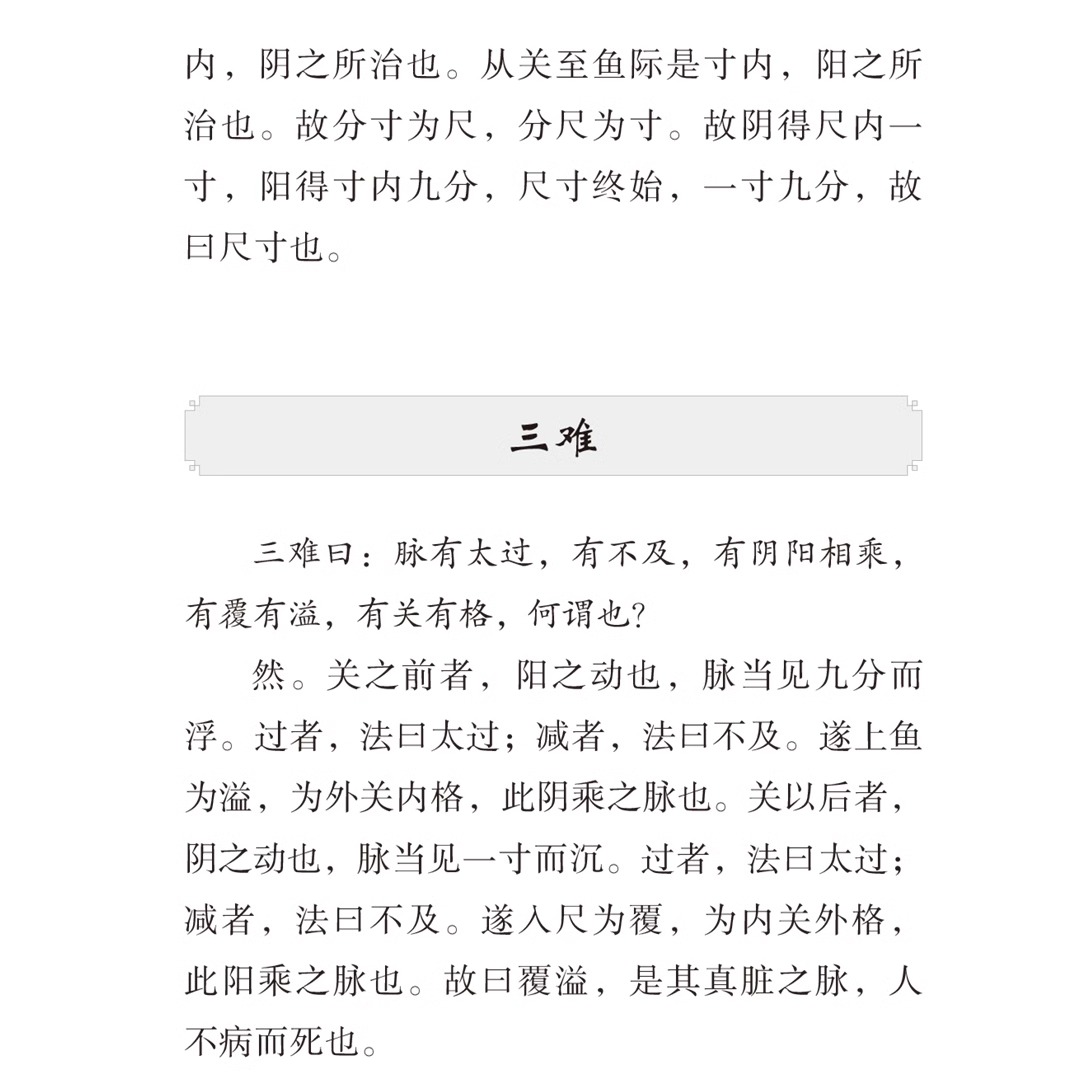 内，阴之所治也。从关至鱼际是寸内，阳之所治也。故分寸为尺，分尺为寸。故阴得尺内一寸，阳得寸内九分，尺寸终始，一寸九分，故曰尺寸也。

三难

三难曰：脉有太过，有不及，有阴阳相乘，有覆有溢，有关有格，何谓也?

然。关之前者，阳之动也，脉当见九分而浮。过者，法曰太过；减者，法曰不及。遂上鱼为溢，为外关内格，此阴乘之脉也。关以后者，阴之动也，脉当见一寸而沉。过者，法曰太过；减者，法曰不及。遂入尺为覆，为内关外格，此阳乘之脉也。故曰覆溢，是其真脏之脉，人不病而死也。